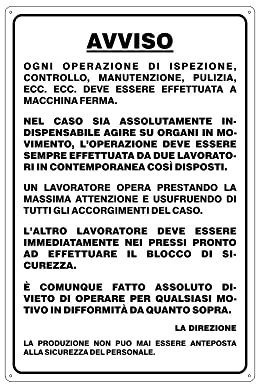 AVVISO

OGNI OPERAZIONE DI ISPEZIONE, CONTROLLO, MANUTENZIONE, PULIZIA, ECC. ECC. DEVE ESSERE EFFETTUATA A MACCHINA FERMA.

NEL CASO SIA ASSOLUTAMENTE INDISPENSABILE AGIRE SU ORGANI IN MOVIMENTO, L'OPERAZIONE DEVE ESSERE SEMPRE EFFETTUATA DA DUE LAVORATORI IN CONTEMPORANEA COSÌ DISPOSTI.

UN LAVORATORE OPERA PRESTANDO LA MASSIMA ATTENZIONE E USUFRUENDO DI TUTTI GLI ACCORGIMENTI DEL CASO.

L'ALTRO LAVORATORE DEVE ESSERE IMMEDIATAMENTE NEI PRESSI PRONTO AD EFFETTUARE IL BLOCCO DI SICUREZZA.

È COMUNQUE FATTO ASSOLUTO DIVIETO DI OPERARE PER QUALSIASI MOTIVO IN DIFFORMITÀ DA QUANTO SOPRA.

LA DIREZIONE

LA PRODUZIONE NON PUO MAI ESSERE ANTEPOSTA ALLA SICUREZZA DEL PERSONALE.